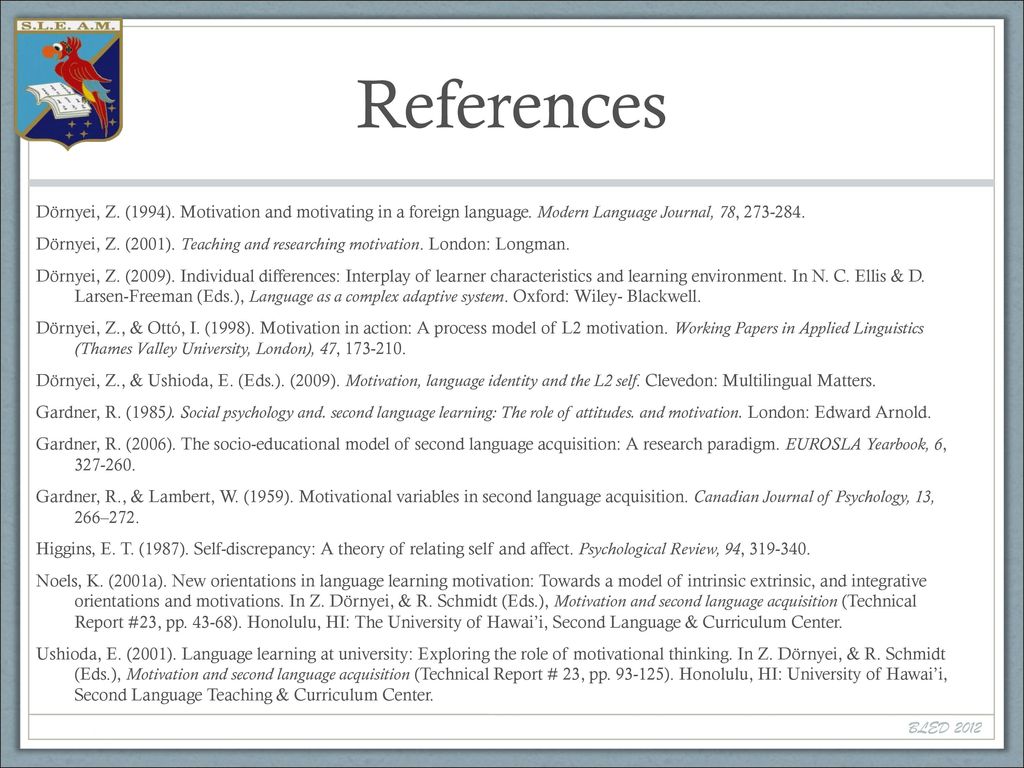 S.L.E. A.M.

References

Dörnyei, Z. (1994). Motivation and motivating in a foreign language. Modern Language Journal, 78, 273-284.

Dörnyei, Z. (2001). Teaching and researching motivation. London: Longman.

Dörnyei, Z. (2009). Individual differences: Interplay of learner characteristics and learning environment. In N. C. Ellis & D. Larsen-Freeman (Eds.), Language as a complex adaptive system. Oxford: Wiley- Blackwell.

Dörnyei, Z., & Ottó, I. (1998). Motivation in action: A process model of L2 motivation. Working Papers in Applied Linguistics (Thames Valley University, London), 47, 173-210.

Dörnyei, Z., & Ushioda, E. (Eds.). (2009). Motivation, language identity and the L2 self. Clevedon: Multilingual Matters.

Gardner, R. (1985). Social psychology and. second language learning: The role of attitudes. and motivation. London: Edward Arnold.

Gardner, R. (2006). The socio-educational model of second language acquisition: A research paradigm. EUROSLA Yearbook, 6, 327-260.

Gardner, R., & Lambert, W. (1959). Motivational variables in second language acquisition. Canadian Journal of Psychology, 13, 266–272.

Higgins, E. T. (1987). Self-discrepancy: A theory of relating self and affect. Psychological Review, 94, 319-340.

Noels, K. (2001a). New orientations in language learning motivation: Towards a model of intrinsic extrinsic, and integrative orientations and motivations. In Z. Dörnyei, & R. Schmidt (Eds.), Motivation and second language acquisition (Technical Report #23, pp. 43-68). Honolulu, HI: The University of Hawai'i, Second Language & Curriculum Center.

Ushioda, E. (2001). Language learning at university: Exploring the role of motivational thinking. In Z. Dörnyei, & R. Schmidt (Eds.), Motivation and second language acquisition (Technical Report # 23, pp. 93-125). Honolulu, HI: University of Hawai'i, Second Language Teaching & Curriculum Center.

BLED 2012